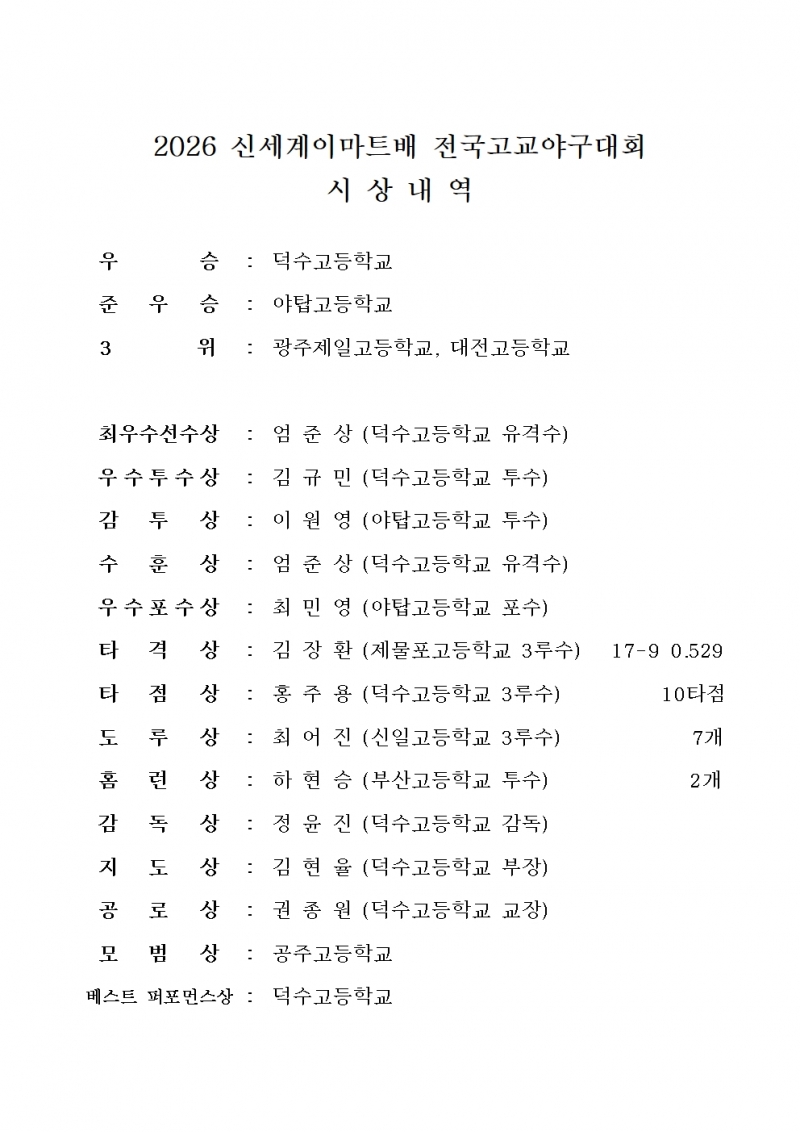 2026 신세계이마트배 전국고교야구대회
시 상 내 역

우 승 : 덕수고등학교
준 우 승 : 야탑고등학교
3 위 : 광주제일고등학교, 대전고등학교

최우수선수상 : 엄 준 상 (덕수고등학교 유격수)
우수투수상 : 김 규 민 (덕수고등학교 투수)
감 투 상 : 이 원 영 (야탑고등학교 투수)
수 훈 상 : 엄 준 상 (덕수고등학교 유격수)
우수포수상 : 최 민 영 (야탑고등학교 포수)
타 격 상 : 김 장 환 (제물포고등학교 3루수) 17-9 0.529
타 점 상 : 홍 주 용 (덕수고등학교 3루수) 10타점
도 루 상 : 최 어 진 (신일고등학교 3루수) 7개
홈 런 상 : 하 현 승 (부산고등학교 투수) 2개
감 독 상 : 정 윤 진 (덕수고등학교 감독)
지 도 상 : 김 현 율 (덕수고등학교 부장)
공 로 상 : 권 종 원 (덕수고등학교 교장)
모 범 상 : 공주고등학교
베스트 퍼포먼스상 : 덕수고등학교